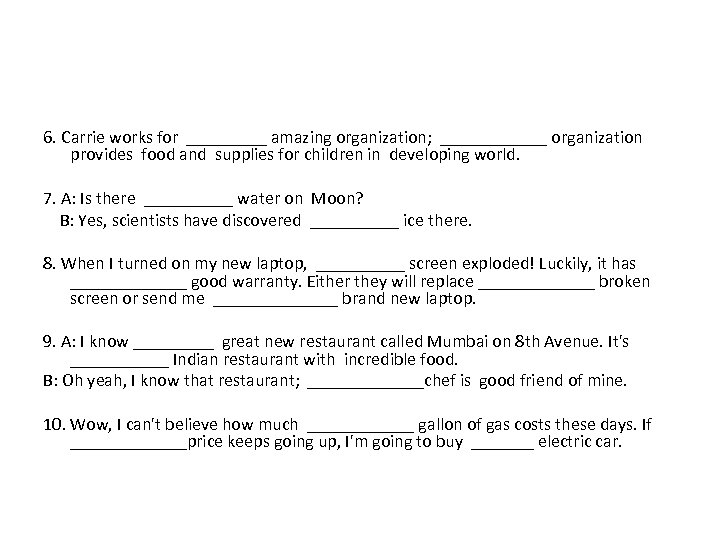 6. Carrie works for _________ amazing organization; ____________ organization provides food and supplies for children in developing world.

7. A: Is there __________ water on Moon?
B: Yes, scientists have discovered __________ ice there.

8. When I turned on my new laptop, __________ screen exploded! Luckily, it has _____________ good warranty. Either they will replace _____________ broken screen or send me ______________ brand new laptop.

9. A: I know _________ great new restaurant called Mumbai on 8th Avenue. It's ___________ Indian restaurant with incredible food.
B: Oh yeah, I know that restaurant; _____________chef is good friend of mine.

10. Wow, I can't believe how much ____________ gallon of gas costs these days. If _____________price keeps going up, I'm going to buy _______ electric car.